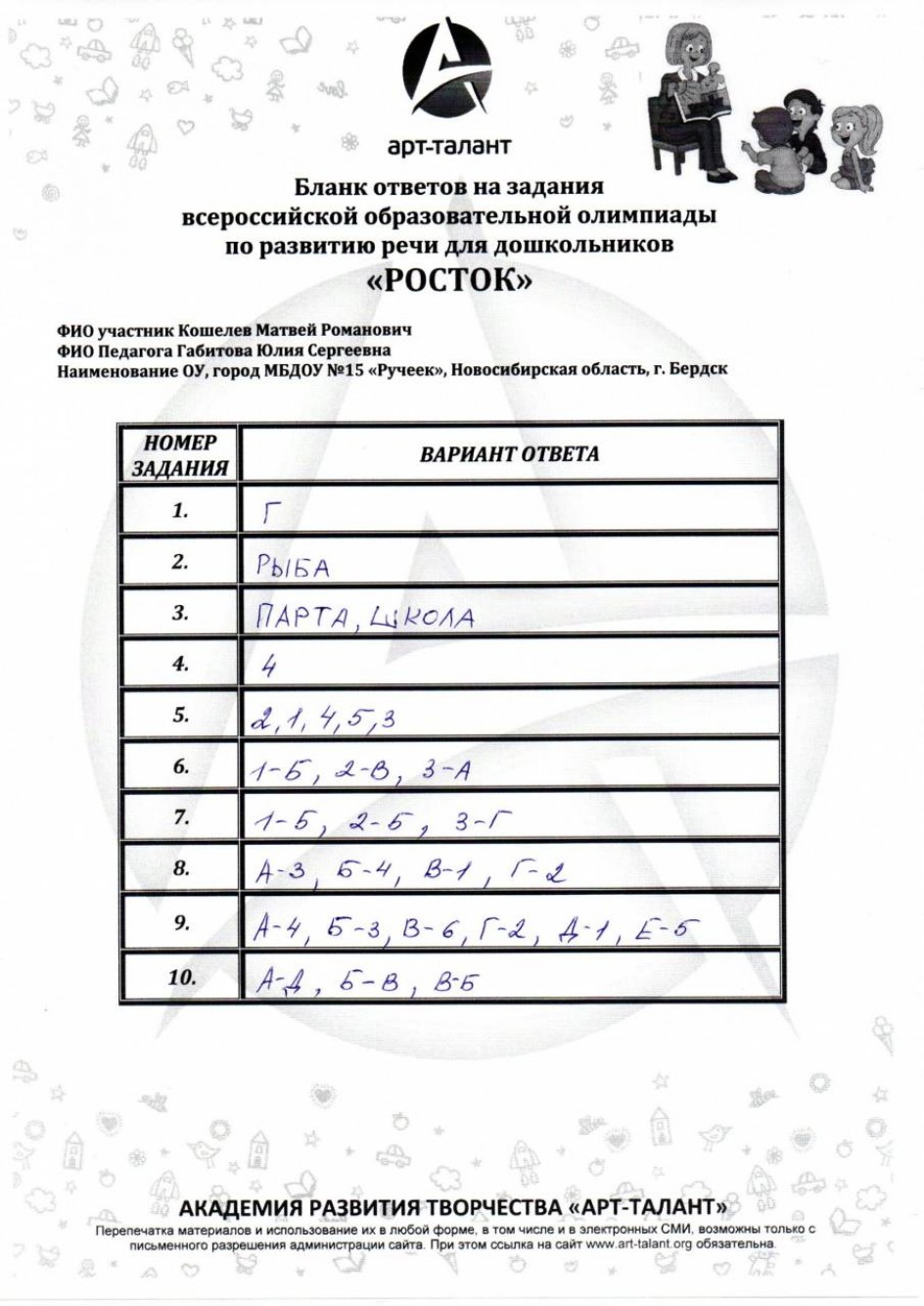 арт-талант

Бланк ответов на задания всероссийской образовательной олимпиады по развитию речи для дошкольников
«РОСТОК»

ФИО участник Кошелев Матвей Романович
ФИО Педагога Габитова Юлия Сергеевна
Наименование ОУ, город МБДОУ №15 «Ручеек», Новосибирская область, г. Бердск

| НОМЕР ЗАДАНИЯ | ВАРИАНТ ОТВЕТА |
|---|---|
| 1. | Г |
| 2. | РЫБА |
| 3. | ПАРТА, ШКОЛА |
| 4. | 4 |
| 5. | 2, 1, 4, 5, 3 |
| 6. | 1-Б, 2-В, 3-А |
| 7. | 1-Б, 2-Б, 3-Г |
| 8. | А-3, Б-4, В-1, Г-2 |
| 9. | А-4, Б-3, В-6, Г-2, Д-1, Е-5 |
| 10. | А-Д, Б-В, В-Б |

АКАДЕМИЯ РАЗВИТИЯ ТВОРЧЕСТВА «АРТ-ТАЛАНТ»
Перепечатка материалов и использование их в любой форме, в том числе и в электронных СМИ, возможны только с письменного разрешения администрации сайта. При этом ссылка на сайт www.art-talant.org обязательна.